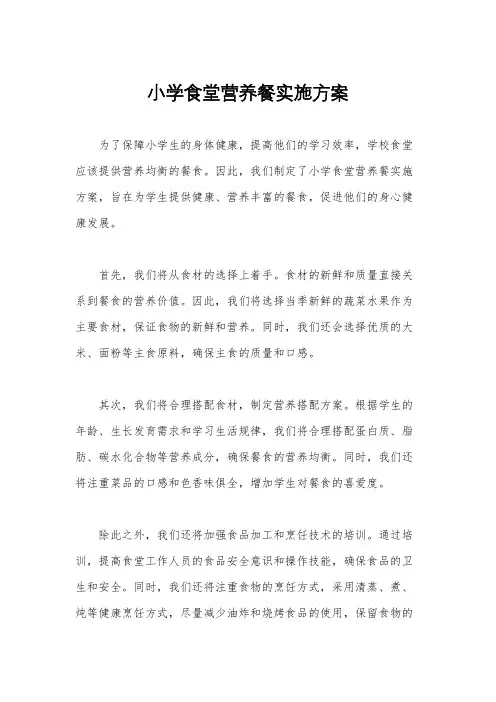 小学食堂营养餐实施方案

为了保障小学生的身体健康，提高他们的学习效率，学校食堂应该提供营养均衡的餐食。因此，我们制定了小学食堂营养餐实施方案，旨在为学生提供健康、营养丰富的餐食，促进他们的身心健康发展。

首先，我们将从食材的选择上着手。食材的新鲜和质量直接关系到餐食的营养价值。因此，我们将选择当季新鲜的蔬菜水果作为主要食材，保证食物的新鲜和营养。同时，我们还会选择优质的大米、面粉等主食原料，确保主食的质量和口感。

其次，我们将合理搭配食材，制定营养搭配方案。根据学生的年龄、生长发育需求和学习生活规律，我们将合理搭配蛋白质、脂肪、碳水化合物等营养成分，确保餐食的营养均衡。同时，我们还将注重菜品的口感和色香味俱全，增加学生对餐食的喜爱度。

除此之外，我们还将加强食品加工和烹饪技术的培训。通过培训，提高食堂工作人员的食品安全意识和操作技能，确保食品的卫生和安全。同时，我们还将注重食物的烹饪方式，采用清蒸、煮、炖等健康烹饪方式，尽量减少油炸和烧烤食品的使用，保留食物的